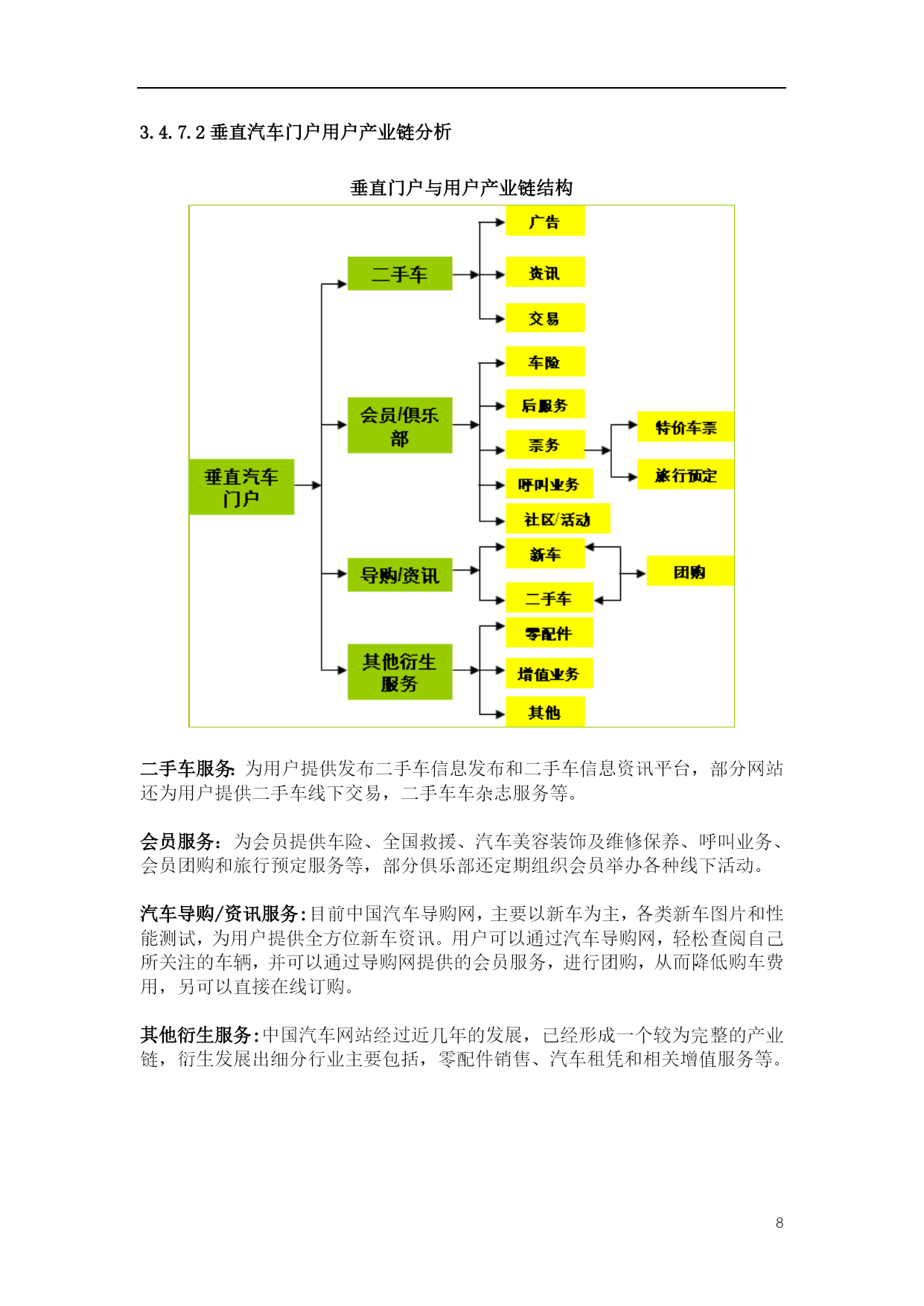 3.4.7.2 垂直汽车门户用户产业链分析

垂直门户与用户产业链结构

垂直汽车门户

二手车

广告

资讯

交易

会员/俱乐部

车险

后服务

票务

特价车票

旅行预定

呼叫业务

社区/活动

导购/资讯

新车

二手车

团购

其他衍生服务

零配件

增值业务

其他

二手车服务: 为用户提供发布二手车信息发布和二手车信息资讯平台，部分网站还为用户提供二手车线下交易，二手车车杂志服务等。

会员服务：为会员提供车险、全国救援、汽车美容装饰及维修保养、呼叫业务、会员团购和旅行预定服务等，部分俱乐部还定期组织会员举办各种线下活动。

汽车导购/资讯服务:目前中国汽车导购网，主要以新车为主，各类新车图片和性能测试，为用户提供全方位新车资讯。用户可以通过汽车导购网，轻松查阅自己所关注的车辆，并可以通过导购网提供的会员服务，进行团购，从而降低购车费用，另可以直接在线订购。

其他衍生服务:中国汽车网站经过近几年的发展，已经形成一个较为完整的产业链，衍生发展出细分行业主要包括，零配件销售、汽车租凭和相关增值服务等。

8